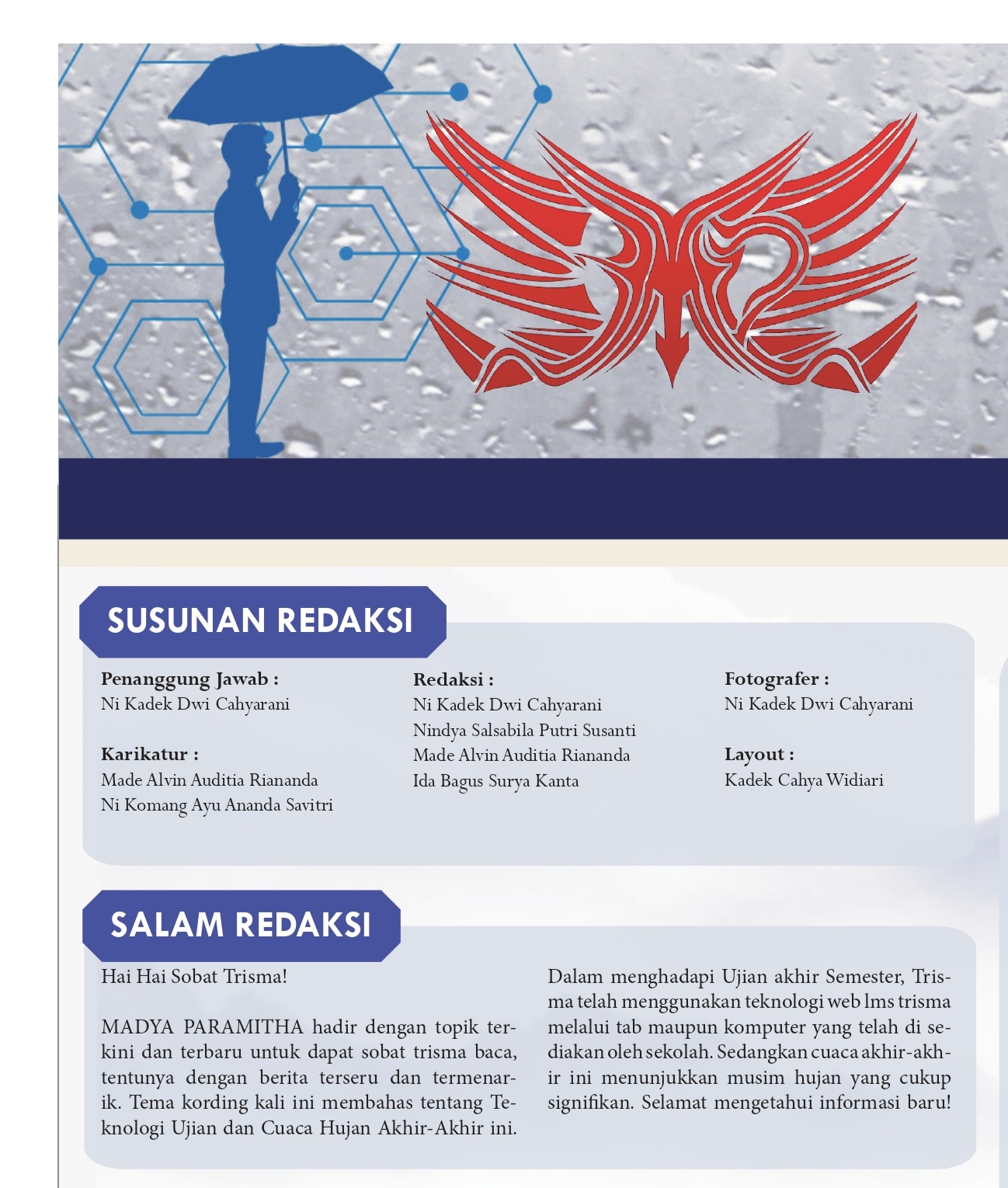 SUSUNAN REDAKSI

Penanggung Jawab :
Ni Kadek Dwi Cahyarani

Karikatur :
Made Alvin Auditia Riananda
Ni Komang Ayu Ananda Savitri

Redaksi :
Ni Kadek Dwi Cahyarani
Nindya Salsabila Putri Susanti
Made Alvin Auditia Riananda
Ida Bagus Surya Kanta

Fotografer :
Ni Kadek Dwi Cahyarani

Layout :
Kadek Cahya Widiari

SALAM REDAKSI

Hai Hai Sobat Trisma!

MADYA PARAMITHA hadir dengan topik terkini dan terbaru untuk dapat sobat trisma baca, tentunya dengan berita terseru dan termenarik. Tema kording kali ini membahas tentang Teknologi Ujian dan Cuaca Hujan Akhir-Akhir ini.

Dalam menghadapi Ujian akhir Semester, Trisma telah menggunakan teknologi web lms trisma melalui tab maupun komputer yang telah di sediakan oleh sekolah. Sedangkan cuaca akhir-akhir ini menunjukkan musim hujan yang cukup signifikan. Selamat mengetahui informasi baru!